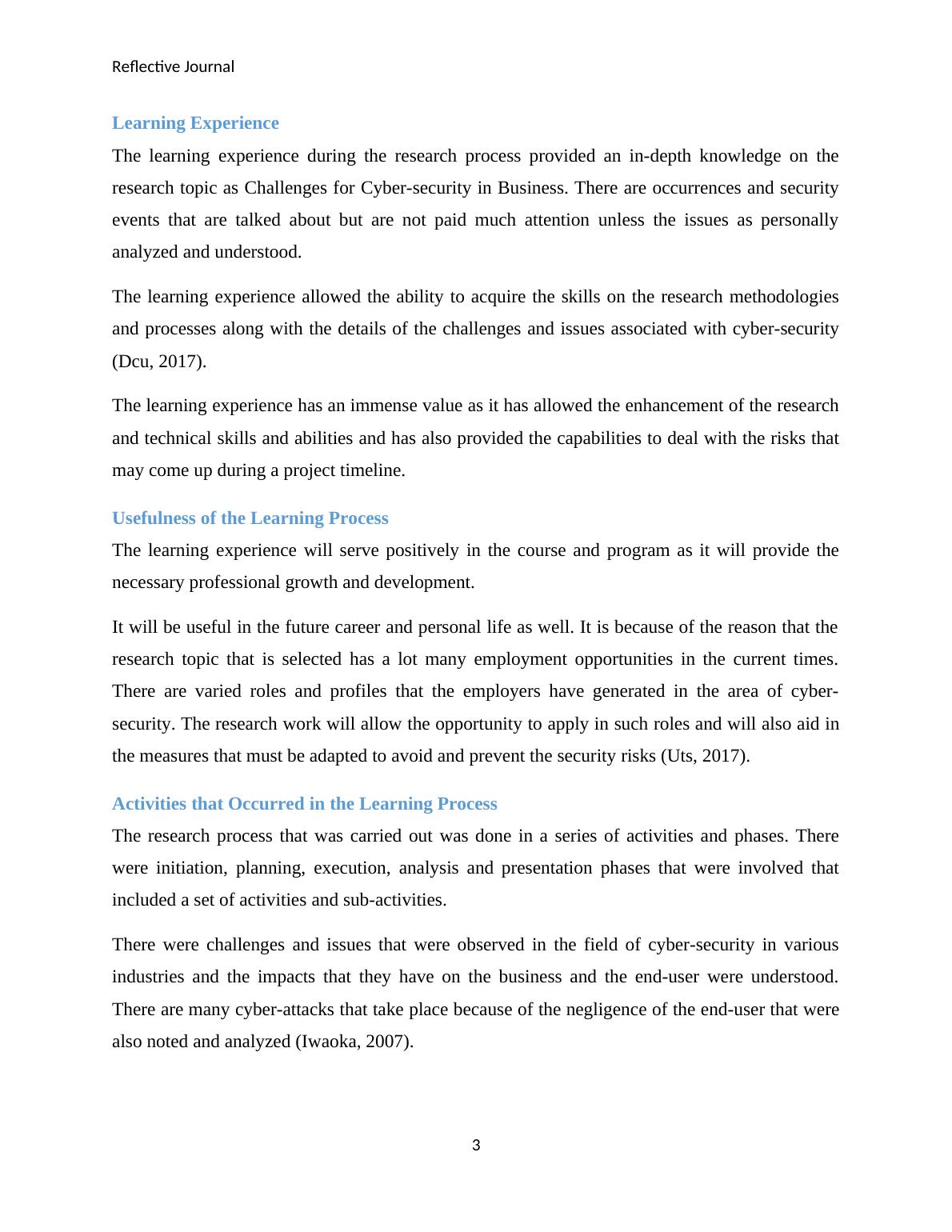 Reflective Journal

Learning Experience

The learning experience during the research process provided an in-depth knowledge on the research topic as Challenges for Cyber-security in Business. There are occurrences and security events that are talked about but are not paid much attention unless the issues as personally analyzed and understood.

The learning experience allowed the ability to acquire the skills on the research methodologies and processes along with the details of the challenges and issues associated with cyber-security (Dcu, 2017).

The learning experience has an immense value as it has allowed the enhancement of the research and technical skills and abilities and has also provided the capabilities to deal with the risks that may come up during a project timeline.

Usefulness of the Learning Process

The learning experience will serve positively in the course and program as it will provide the necessary professional growth and development.

It will be useful in the future career and personal life as well. It is because of the reason that the research topic that is selected has a lot many employment opportunities in the current times. There are varied roles and profiles that the employers have generated in the area of cyber-security. The research work will allow the opportunity to apply in such roles and will also aid in the measures that must be adapted to avoid and prevent the security risks (Uts, 2017).

Activities that Occurred in the Learning Process

The research process that was carried out was done in a series of activities and phases. There were initiation, planning, execution, analysis and presentation phases that were involved that included a set of activities and sub-activities.

There were challenges and issues that were observed in the field of cyber-security in various industries and the impacts that they have on the business and the end-user were understood. There are many cyber-attacks that take place because of the negligence of the end-user that were also noted and analyzed (Iwaoka, 2007).

3